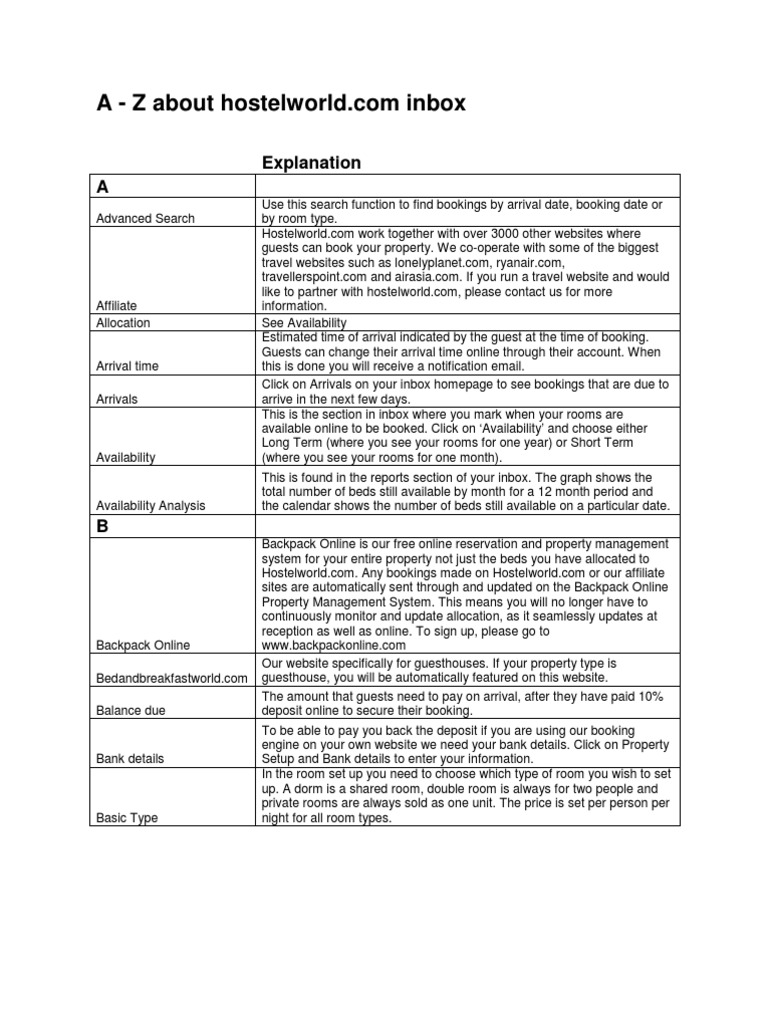 A - Z about hostelworld.com inbox

|  | Explanation |
|---|---|
| A |  |
| Advanced Search | Use this search function to find bookings by arrival date, booking date or by room type. |
| Affiliate | Hostelworld.com work together with over 3000 other websites where guests can book your property. We co-operate with some of the biggest travel websites such as lonelyplanet.com, ryanair.com, travellerspoint.com and airasia.com. If you run a travel website and would like to partner with hostelworld.com, please contact us for more information. |
| Allocation | See Availability |
| Arrival time | Estimated time of arrival indicated by the guest at the time of booking. Guests can change their arrival time online through their account. When this is done you will receive a notification email. |
| Arrivals | Click on Arrivals on your inbox homepage to see bookings that are due to arrive in the next few days. |
| Availability | This is the section in inbox where you mark when your rooms are available online to be booked. Click on 'Availability' and choose either Long Term (where you see your rooms for one year) or Short Term (where you see your rooms for one month). |
| Availability Analysis | This is found in the reports section of your inbox. The graph shows the total number of beds still available by month for a 12 month period and the calendar shows the number of beds still available on a particular date. |
| B |  |
| Backpack Online | Backpack Online is our free online reservation and property management system for your entire property not just the beds you have allocated to Hostelworld.com. Any bookings made on Hostelworld.com or our affiliate sites are automatically sent through and updated on the Backpack Online Property Management System. This means you will no longer have to continuously monitor and update allocation, as it seamlessly updates at reception as well as online. To sign up, please go to www.backpackonline.com |
| Bedandbreakfastworld.com | Our website specifically for guesthouses. If your property type is guesthouse, you will be automatically featured on this website. |
| Balance due | The amount that guests need to pay on arrival, after they have paid 10% deposit online to secure their booking. |
| Bank details | To be able to pay you back the deposit if you are using our booking engine on your own website we need your bank details. Click on Property Setup and Bank details to enter your information. |
| Basic Type | In the room set up you need to choose which type of room you wish to set up. A dorm is a shared room, double room is always for two people and private rooms are always sold as one unit. The price is set per person per night for all room types. |